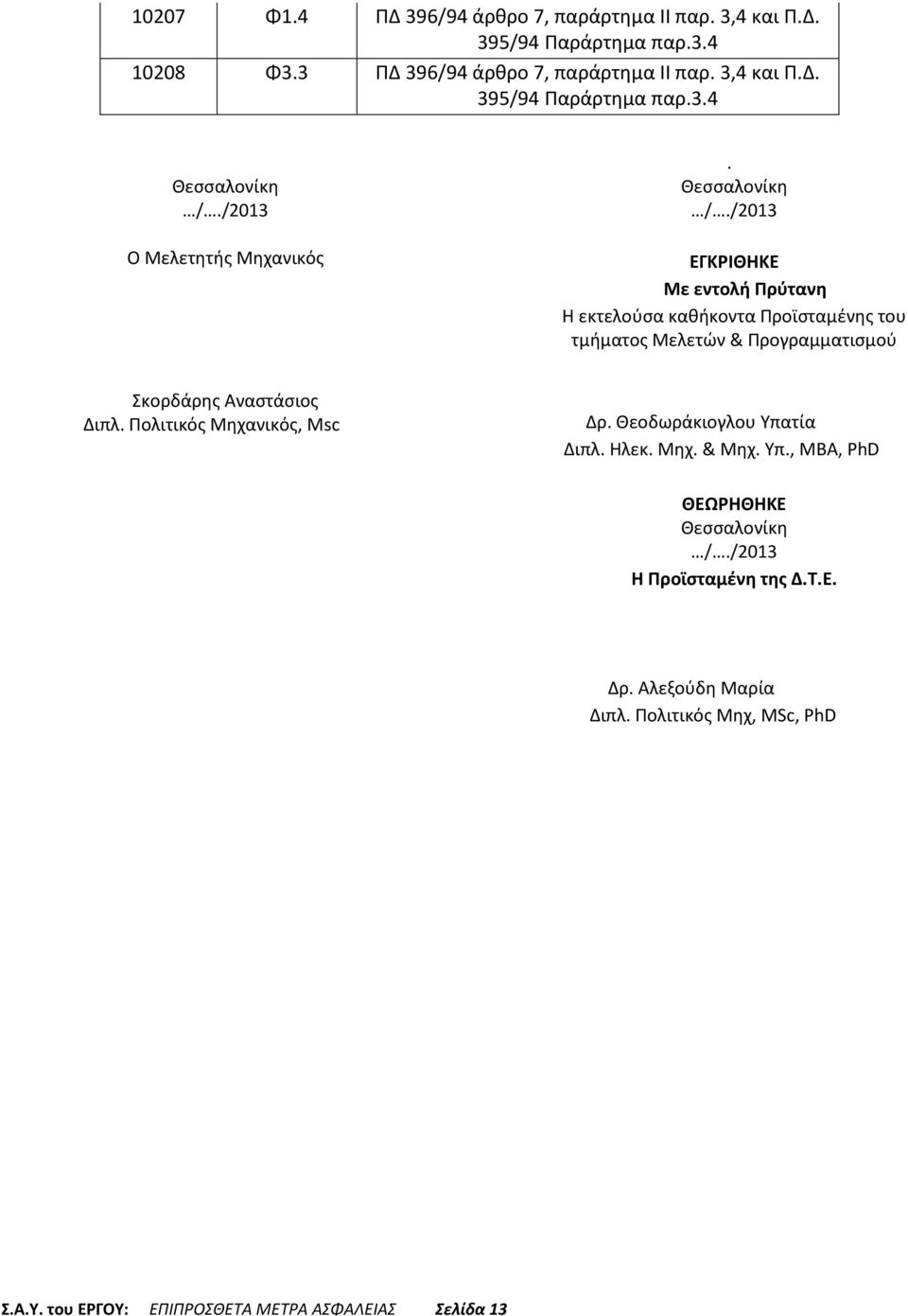 | 10207 | Φ1.4 | ΠΔ 396/94 άρθρο 7, παράρτημα ΙΙ παρ. 3,4 και Π.Δ. 395/94 Παράρτημα παρ.3.4 |
|---|---|---|
| 10208 | Φ3.3 | ΠΔ 396/94 άρθρο 7, παράρτημα ΙΙ παρ. 3,4 και Π.Δ. 395/94 Παράρτημα παρ.3.4 |

Θεσσαλονίκη
…/…./2013

Ο Μελετητής Μηχανικός

Σκορδάρης Αναστάσιος
Διπλ. Πολιτικός Μηχανικός, Msc

.
Θεσσαλονίκη
…/…./2013

ΕΓΚΡΙΘΗΚΕ
Με εντολή Πρύτανη
Η εκτελούσα καθήκοντα Προϊσταμένης του τμήματος Μελετών & Προγραμματισμού

Δρ. Θεοδωράκιογλου Υπατία
Διπλ. Ηλεκ. Μηχ. & Μηχ. Υπ., MBA, PhD

ΘΕΩΡΗΘΗΚΕ
Θεσσαλονίκη
…/…./2013
Η Προϊσταμένη της Δ.Τ.Ε.

Δρ. Αλεξούδη Μαρία
Διπλ. Πολιτικός Μηχ, MSc, PhD

Σ.Α.Υ. του ΕΡΓΟΥ: ΕΠΙΠΡΟΣΘΕΤΑ ΜΕΤΡΑ ΑΣΦΑΛΕΙΑΣ Σελίδα 13